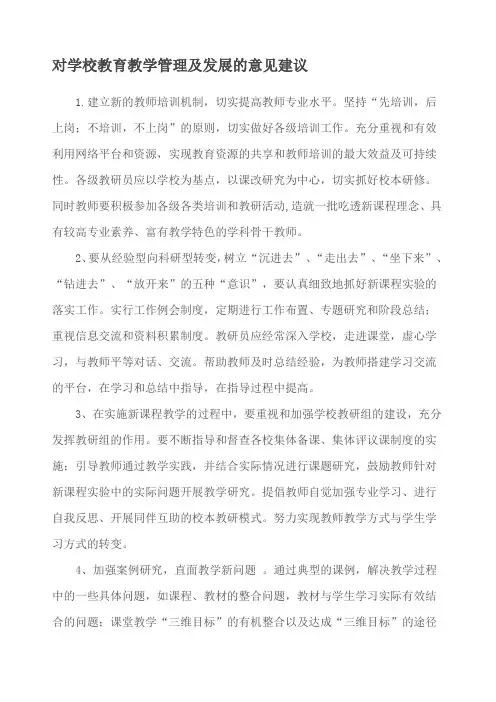 对学校教育教学管理及发展的意见建议

1.建立新的教师培训机制，切实提高教师专业水平。坚持“先培训，后上岗；不培训，不上岗”的原则，切实做好各级培训工作。充分重视和有效利用网络平台和资源，实现教育资源的共享和教师培训的最大效益及可持续性。各级教研员应以学校为基点，以课改研究为中心，切实抓好校本研修。同时教师要积极参加各级各类培训和教研活动,造就一批吃透新课程理念、具有较高专业素养、富有教学特色的学科骨干教师。

2、要从经验型向科研型转变,树立“沉进去”、“走出去”、“坐下来”、“钻进去”、“放开来”的五种“意识”，要认真细致地抓好新课程实验的落实工作。实行工作例会制度，定期进行工作布置、专题研究和阶段总结；重视信息交流和资料积累制度。教研员应经常深入学校，走进课堂，虚心学习，与教师平等对话、交流。帮助教师及时总结经验，为教师搭建学习交流的平台，在学习和总结中指导，在指导过程中提高。

3、在实施新课程教学的过程中，要重视和加强学校教研组的建设，充分发挥教研组的作用。要不断指导和督查各校集体备课、集体评议课制度的实施；引导教师通过教学实践，并结合实际情况进行课题研究，鼓励教师针对新课程实验中的实际问题开展教学研究。提倡教师自觉加强专业学习、进行自我反思、开展同伴互助的校本教研模式。努力实现教师教学方式与学生学习方式的转变。

4、加强案例研究，直面教学新问题 。通过典型的课例，解决教学过程中的一些具体问题，如课程、教材的整合问题，教材与学生学习实际有效结合的问题；课堂教学“三维目标”的有机整合以及达成“三维目标”的途径